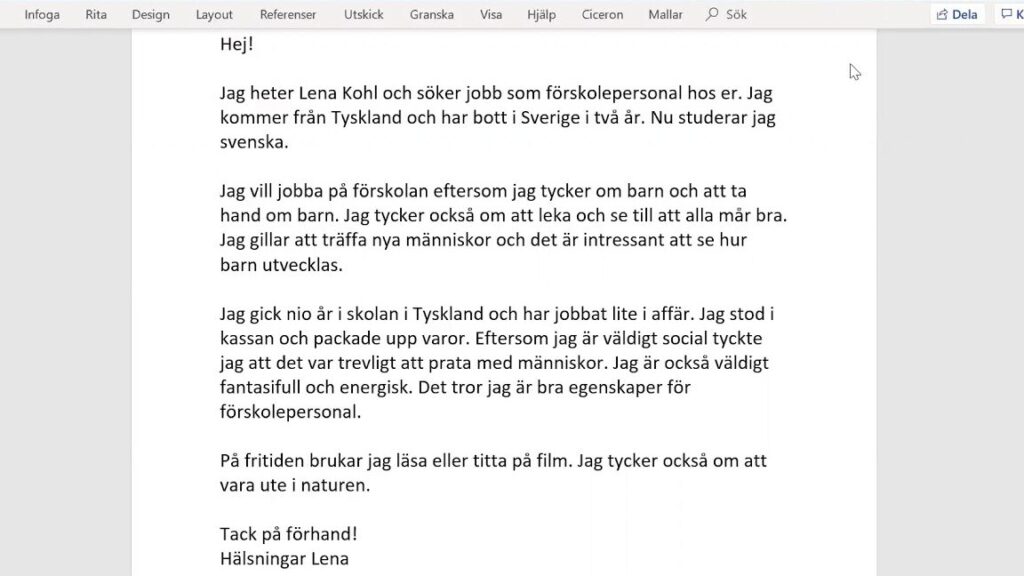 Infoga Rita Design Layout Referenser Utskick Granska Visa Hjälp Ciceron Mallar Sök Dela K

Hej!

Jag heter Lena Kohl och söker jobb som förskolepersonal hos er. Jag kommer från Tyskland och har bott i Sverige i två år. Nu studerar jag svenska.

Jag vill jobba på förskolan eftersom jag tycker om barn och att ta hand om barn. Jag tycker också om att leka och se till att alla mår bra. Jag gillar att träffa nya människor och det är intressant att se hur barn utvecklas.

Jag gick nio år i skolan i Tyskland och har jobbat lite i affär. Jag stod i kassan och packade upp varor. Eftersom jag är väldigt social tyckte jag att det var trevligt att prata med människor. Jag är också väldigt fantasifull och energisk. Det tror jag är bra egenskaper för förskolepersonal.

På fritiden brukar jag läsa eller titta på film. Jag tycker också om att vara ute i naturen.

Tack på förhand!
Hälsningar Lena